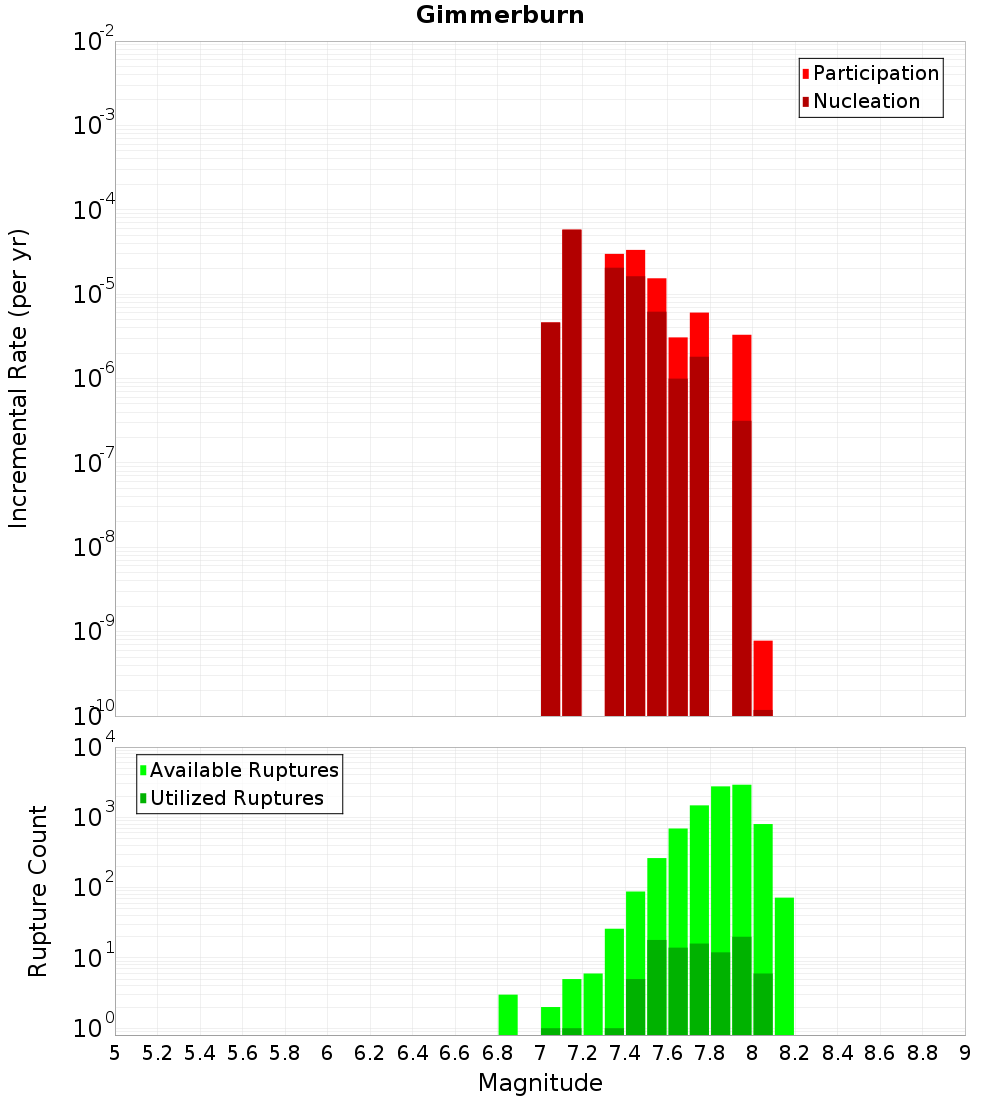 Gimmerburn

Participation
Nucleation

Incremental Rate (per yr)

$10^{-2}$
$10^{-3}$
$10^{-4}$
$10^{-5}$
$10^{-6}$
$10^{-7}$
$10^{-8}$
$10^{-9}$
$10^{-10}$

Available Ruptures
Utilized Ruptures

Rupture Count

$10^{4}$
$10^{3}$
$10^{2}$
$10^{1}$
$10^{0}$

5 5.2 5.4 5.6 5.8 6 6.2 6.4 6.6 6.8 7 7.2 7.4 7.6 7.8 8 8.2 8.4 8.6 8.8 9

Magnitude